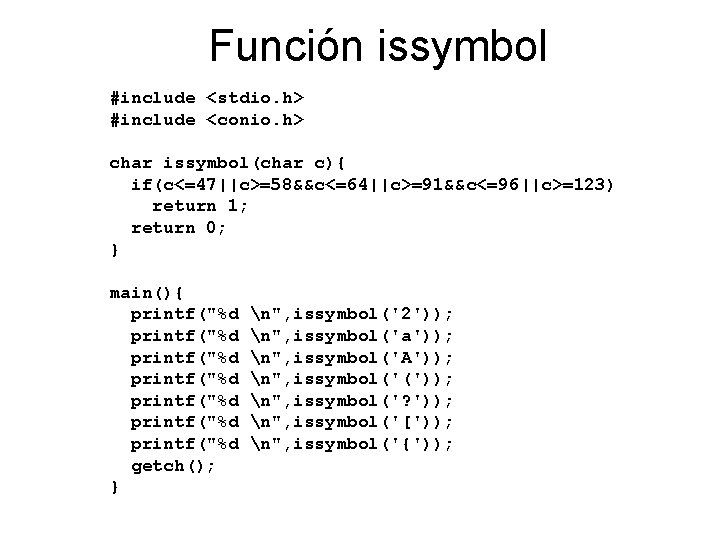 Función issymbol

#include <stdio.h>
#include <conio.h>

char issymbol(char c){
  if(c<=47||c>=58&&c<=64||c>=91&&c<=96||c>=123)
    return 1;
  return 0;
}

main(){
  printf("%d \n",issymbol('2'));
  printf("%d \n",issymbol('a'));
  printf("%d \n",issymbol('A'));
  printf("%d \n",issymbol('('));
  printf("%d \n",issymbol('?'));
  printf("%d \n",issymbol('['));
  printf("%d \n",issymbol('{'));
  getch();
}